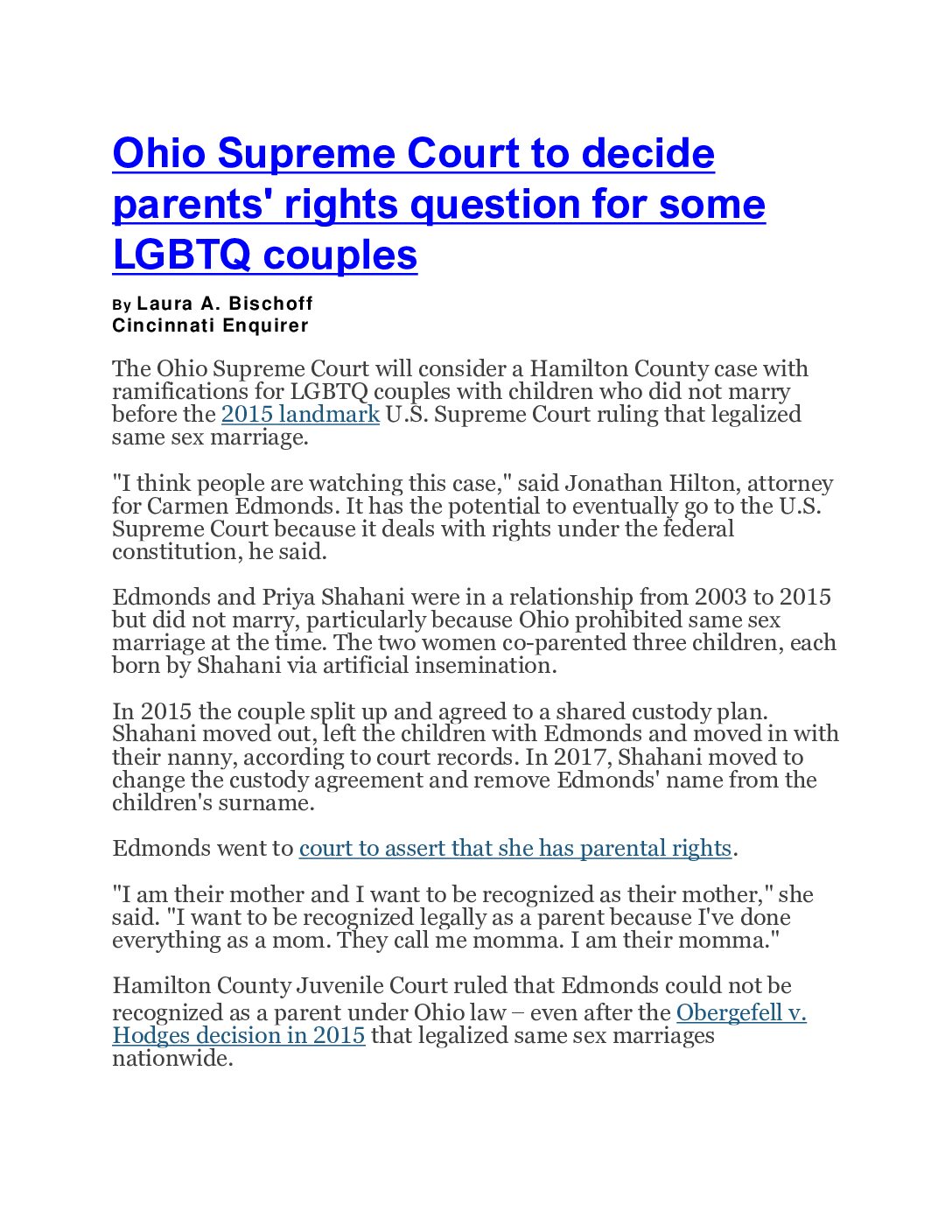 Ohio Supreme Court to decide parents' rights question for some LGBTQ couples

By Laura A. Bischoff
Cincinnati Enquirer

The Ohio Supreme Court will consider a Hamilton County case with ramifications for LGBTQ couples with children who did not marry before the 2015 landmark U.S. Supreme Court ruling that legalized same sex marriage.

"I think people are watching this case," said Jonathan Hilton, attorney for Carmen Edmonds. It has the potential to eventually go to the U.S. Supreme Court because it deals with rights under the federal constitution, he said.

Edmonds and Priya Shahani were in a relationship from 2003 to 2015 but did not marry, particularly because Ohio prohibited same sex marriage at the time. The two women co-parented three children, each born by Shahani via artificial insemination.

In 2015 the couple split up and agreed to a shared custody plan. Shahani moved out, left the children with Edmonds and moved in with their nanny, according to court records. In 2017, Shahani moved to change the custody agreement and remove Edmonds' name from the children's surname.

Edmonds went to court to assert that she has parental rights.

"I am their mother and I want to be recognized as their mother," she said. "I want to be recognized legally as a parent because I've done everything as a mom. They call me momma. I am their momma."

Hamilton County Juvenile Court ruled that Edmonds could not be recognized as a parent under Ohio law – even after the Obergefell v. Hodges decision in 2015 that legalized same sex marriages nationwide.